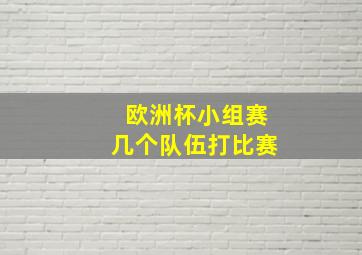 欧洲杯小组赛
几个队伍打比赛